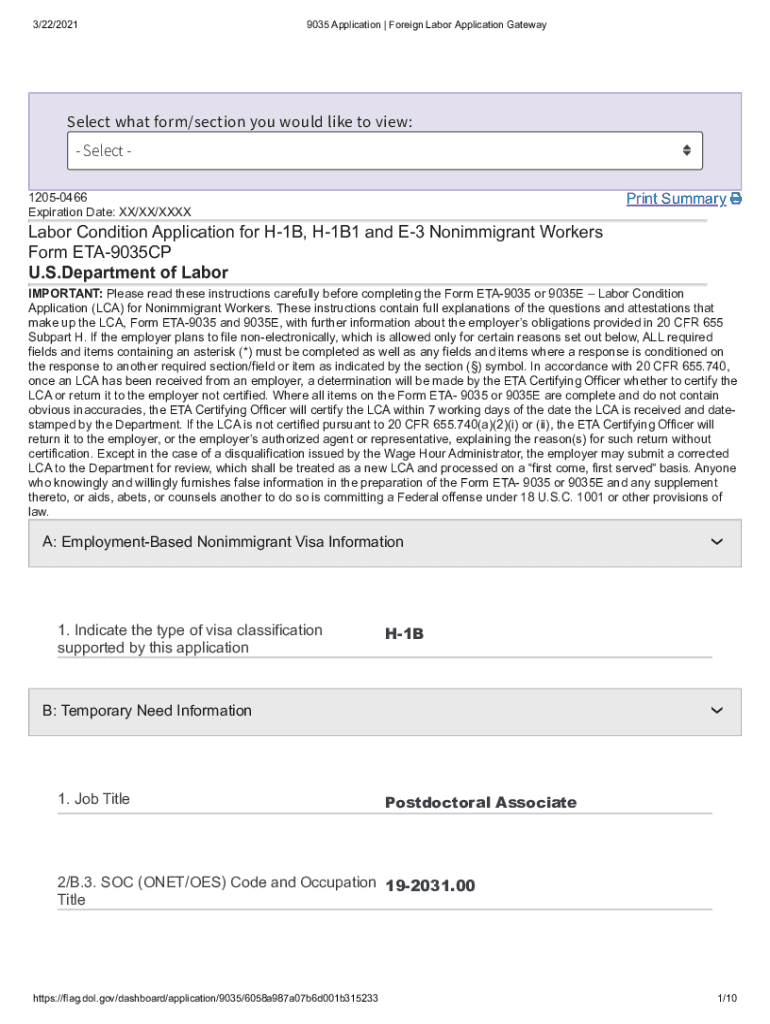 3/22/2021 9035 Application | Foreign Labor Application Gateway

Select what form/section you would like to view:

- Select -

1205-0466
Expiration Date: XX/XX/XXXX

Print Summary

Labor Condition Application for H-1B, H-1B1 and E-3 Nonimmigrant Workers
Form ETA-9035CP
U.S.Department of Labor

IMPORTANT: Please read these instructions carefully before completing the Form ETA-9035 or 9035E – Labor Condition Application (LCA) for Nonimmigrant Workers. These instructions contain full explanations of the questions and attestations that make up the LCA, Form ETA-9035 and 9035E, with further information about the employer's obligations provided in 20 CFR 655 Subpart H. If the employer plans to file non-electronically, which is allowed only for certain reasons set out below, ALL required fields and items containing an asterisk (*) must be completed as well as any fields and items where a response is conditioned on the response to another required section/field or item as indicated by the section (§) symbol. In accordance with 20 CFR 655.740, once an LCA has been received from an employer, a determination will be made by the ETA Certifying Officer whether to certify the LCA or return it to the employer not certified. Where all items on the Form ETA- 9035 or 9035E are complete and do not contain obvious inaccuracies, the ETA Certifying Officer will certify the LCA within 7 working days of the date the LCA is received and date-stamped by the Department. If the LCA is not certified pursuant to 20 CFR 655.740(a)(2)(i) or (ii), the ETA Certifying Officer will return it to the employer, or the employer's authorized agent or representative, explaining the reason(s) for such return without certification. Except in the case of a disqualification issued by the Wage Hour Administrator, the employer may submit a corrected LCA to the Department for review, which shall be treated as a new LCA and processed on a "first come, first served" basis. Anyone who knowingly and willingly furnishes false information in the preparation of the Form ETA- 9035 or 9035E and any supplement thereto, or aids, abets, or counsels another to do so is committing a Federal offense under 18 U.S.C. 1001 or other provisions of law.

A: Employment-Based Nonimmigrant Visa Information

1. Indicate the type of visa classification supported by this application H-1B

B: Temporary Need Information

1. Job Title Postdoctoral Associate

2/B.3. SOC (ONET/OES) Code and Occupation Title 19-2031.00

https://flag.dol.gov/dashboard/application/9035/6058a987a07b6d001b315233 1/10